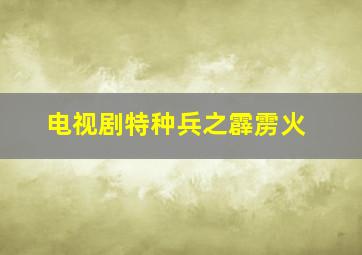 电视剧特种兵之霹雳火